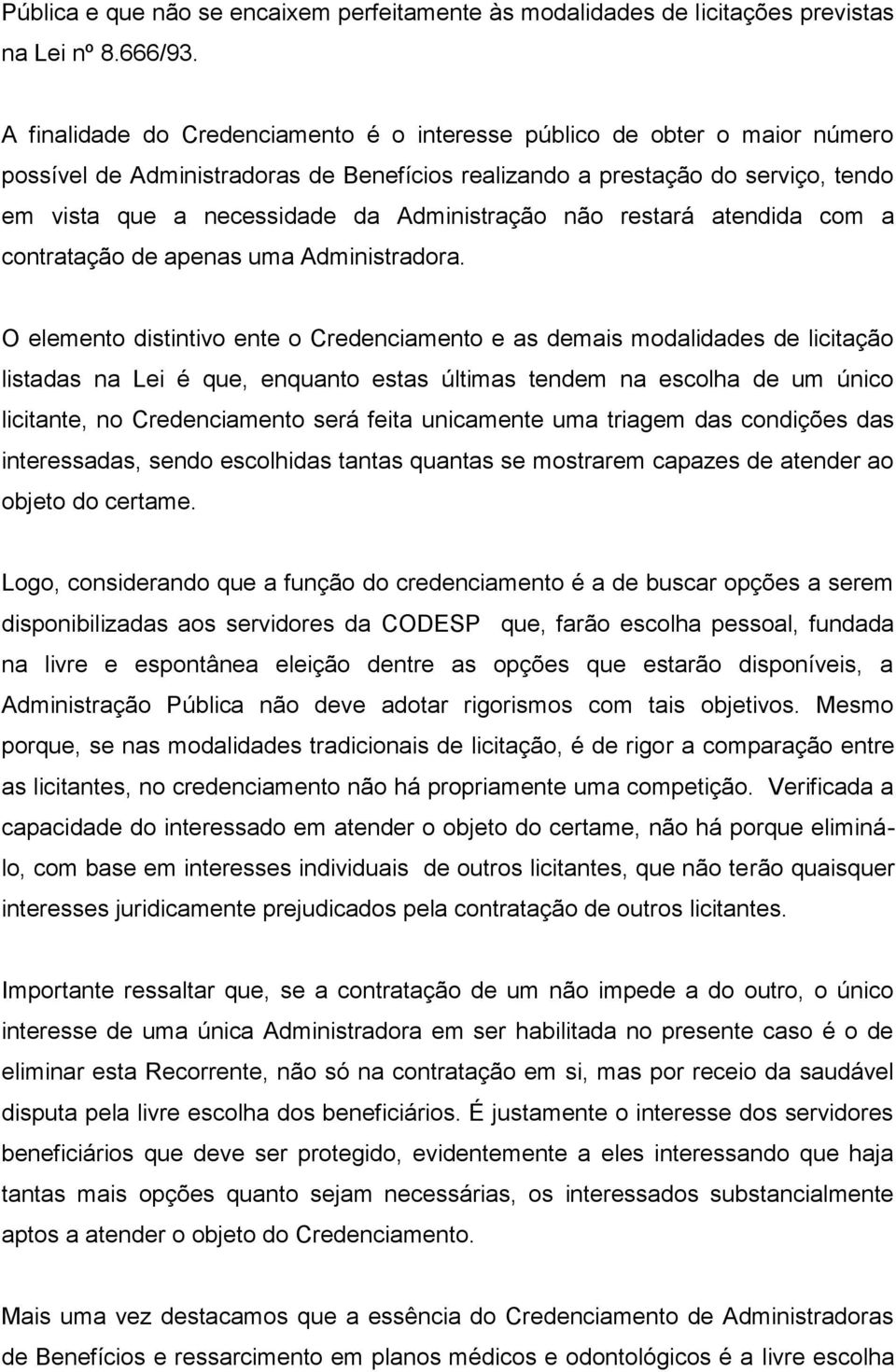 Pública e que não se encaixem perfeitamente às modalidades de licitações previstas na Lei nº 8.666/93.

A finalidade do Credenciamento é o interesse público de obter o maior número possível de Administradoras de Benefícios realizando a prestação do serviço, tendo em vista que a necessidade da Administração não restará atendida com a contratação de apenas uma Administradora.

O elemento distintivo ente o Credenciamento e as demais modalidades de licitação listadas na Lei é que, enquanto estas últimas tendem na escolha de um único licitante, no Credenciamento será feita unicamente uma triagem das condições das interessadas, sendo escolhidas tantas quantas se mostrarem capazes de atender ao objeto do certame.

Logo, considerando que a função do credenciamento é a de buscar opções a serem disponibilizadas aos servidores da CODESP que, farão escolha pessoal, fundada na livre e espontânea eleição dentre as opções que estarão disponíveis, a Administração Pública não deve adotar rigorismos com tais objetivos. Mesmo porque, se nas modalidades tradicionais de licitação, é de rigor a comparação entre as licitantes, no credenciamento não há propriamente uma competição. Verificada a capacidade do interessado em atender o objeto do certame, não há porque eliminá-lo, com base em interesses individuais de outros licitantes, que não terão quaisquer interesses juridicamente prejudicados pela contratação de outros licitantes.

Importante ressaltar que, se a contratação de um não impede a do outro, o único interesse de uma única Administradora em ser habilitada no presente caso é o de eliminar esta Recorrente, não só na contratação em si, mas por receio da saudável disputa pela livre escolha dos beneficiários. É justamente o interesse dos servidores beneficiários que deve ser protegido, evidentemente a eles interessando que haja tantas mais opções quanto sejam necessárias, os interessados substancialmente aptos a atender o objeto do Credenciamento.

Mais uma vez destacamos que a essência do Credenciamento de Administradoras de Benefícios e ressarcimento em planos médicos e odontológicos é a livre escolha